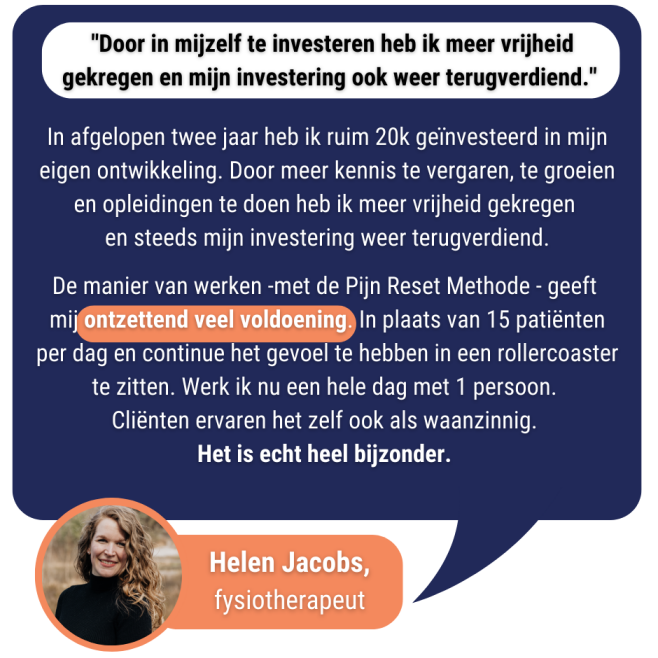 "Door in mijzelf te investeren heb ik meer vrijheid gekregen en mijn investering ook weer terugverdiend."

In afgelopen twee jaar heb ik ruim 20k geïnvesteerd in mijn eigen ontwikkeling. Door meer kennis te vergaren, te groeien en opleidingen te doen heb ik meer vrijheid gekregen en steeds mijn investering weer terugverdiend.

De manier van werken -met de Pijn Reset Methode - geeft mij ontzettend veel voldoening. In plaats van 15 patiënten per dag en continue het gevoel te hebben in een rollercoaster te zitten. Werk ik nu een hele dag met 1 persoon. Cliënten ervaren het zelf ook als waanzinnig. Het is echt heel bijzonder.

Helen Jacobs, fysiotherapeut